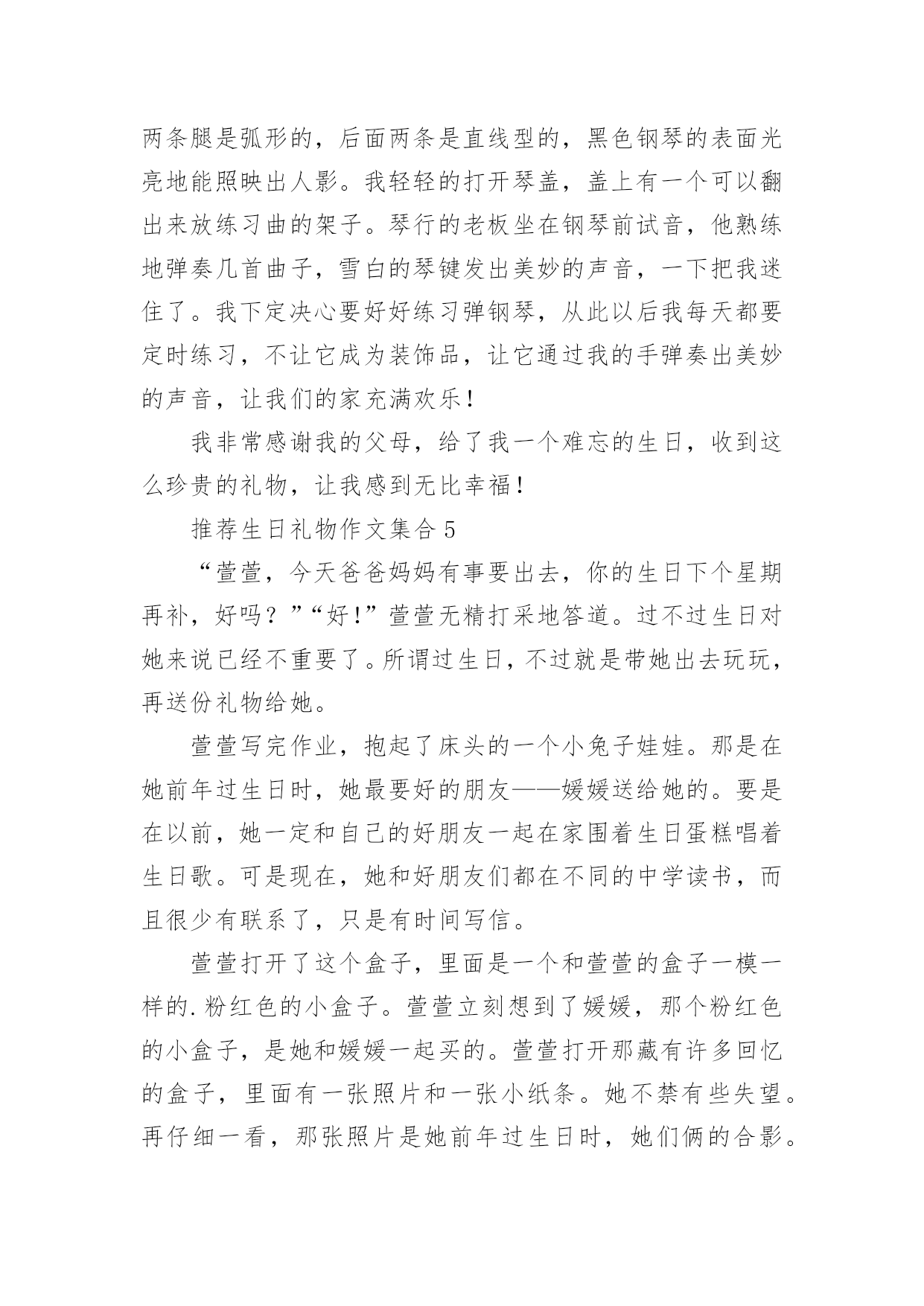 两条腿是弧形的，后面两条是直线型的，黑色钢琴的表面光亮地能照映出人影。我轻轻的打开琴盖，盖上有一个可以翻出来放练习曲的架子。琴行的老板坐在钢琴前试音，他熟练地弹奏几首曲子，雪白的琴键发出美妙的声音，一下把我迷住了。我下定决心要好好练习弹钢琴，从此以后我每天都要定时练习，不让它成为装饰品，让它通过我的手弹奏出美妙的声音，让我们的家充满欢乐！

我非常感谢我的父母，给了我一个难忘的生日，收到这么珍贵的礼物，让我感到无比幸福！

推荐生日礼物作文集合 5

“萱萱，今天爸爸妈妈有事要出去，你的生日下个星期再补，好吗？”“好!”萱萱无精打采地答道。过不过生日对她来说已经不重要了。所谓过生日，不过就是带她出去玩玩，再送份礼物给她。

萱萱写完作业，抱起了床头的一个小兔子娃娃。那是在她前年过生日时，她最要好的朋友——媛媛送给她的。要是在以前，她一定和自己的好朋友一起在家围着生日蛋糕唱着生日歌。可是现在，她和好朋友们都在不同的中学读书，而且很少有联系了，只是有时间写信。

萱萱打开了这个盒子，里面是一个和萱萱的盒子一模一样的.粉红色的小盒子。萱萱立刻想到了媛媛，那个粉红色的小盒子，是她和媛媛一起买的。萱萱打开那藏有许多回忆的盒子，里面有一张照片和一张小纸条。她不禁有些失望。再仔细一看，那张照片是她前年过生日时，她们俩的合影。